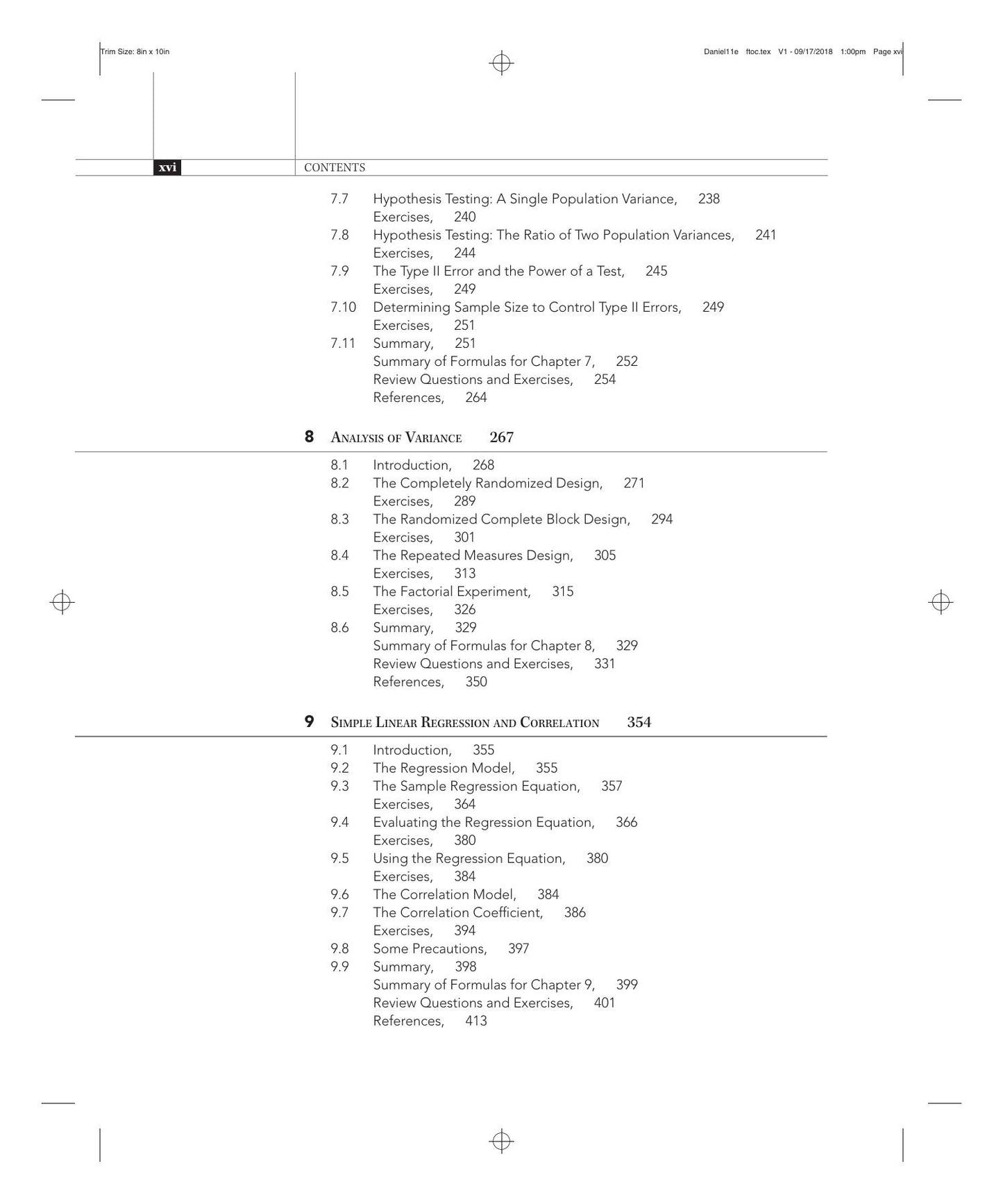 Trim Size: 8in x 10in

Daniel11e ftoc.tex V1 - 09/17/2018 1:00pm Page xvi

xvi CONTENTS

7.7 Hypothesis Testing: A Single Population Variance, 238
Exercises, 240
7.8 Hypothesis Testing: The Ratio of Two Population Variances, 241
Exercises, 244
7.9 The Type II Error and the Power of a Test, 245
Exercises, 249
7.10 Determining Sample Size to Control Type II Errors, 249
Exercises, 251
7.11 Summary, 251
Summary of Formulas for Chapter 7, 252
Review Questions and Exercises, 254
References, 264

8 Analysis of Variance 267

8.1 Introduction, 268
8.2 The Completely Randomized Design, 271
Exercises, 289
8.3 The Randomized Complete Block Design, 294
Exercises, 301
8.4 The Repeated Measures Design, 305
Exercises, 313
8.5 The Factorial Experiment, 315
Exercises, 326
8.6 Summary, 329
Summary of Formulas for Chapter 8, 329
Review Questions and Exercises, 331
References, 350

9 Simple Linear Regression and Correlation 354

9.1 Introduction, 355
9.2 The Regression Model, 355
9.3 The Sample Regression Equation, 357
Exercises, 364
9.4 Evaluating the Regression Equation, 366
Exercises, 380
9.5 Using the Regression Equation, 380
Exercises, 384
9.6 The Correlation Model, 384
9.7 The Correlation Coefficient, 386
Exercises, 394
9.8 Some Precautions, 397
9.9 Summary, 398
Summary of Formulas for Chapter 9, 399
Review Questions and Exercises, 401
References, 413